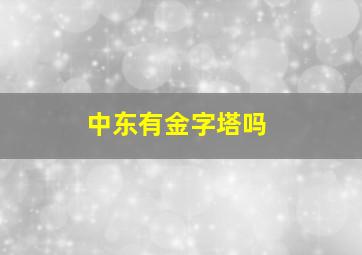 中东有金字塔吗